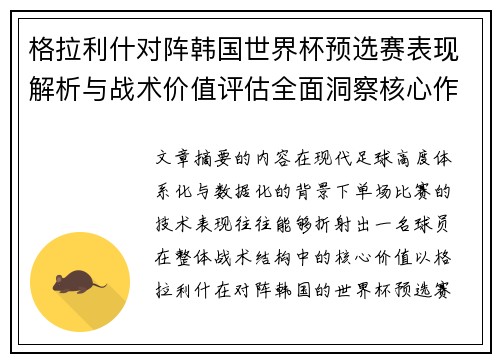 格拉利什对阵韩国世界杯预选赛表现解析与战术价值评估全面洞察核心作

文章摘要的内容在现代足球高度体系化与数据化的背景下单场比赛的技术表现往往能够折射出一名球员在整体战术结构中的核心价值以格拉利什在对阵韩国的世界杯预选赛